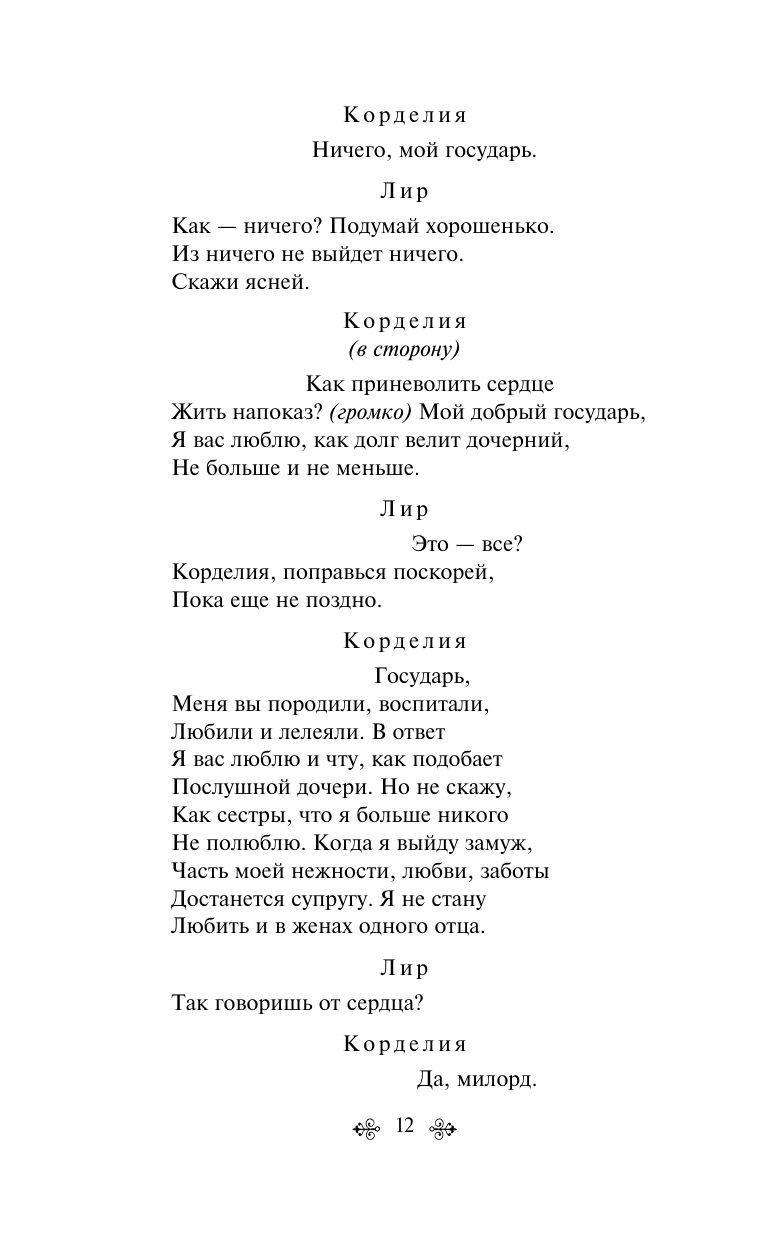 Корделия

Ничего, мой государь.

Лир

Как — ничего? Подумай хорошенько.
Из ничего не выйдет ничего.
Скажи ясней.

Корделия
(в сторону)

Как приневолить сердце
Жить напоказ? (громко) Мой добрый государь,
Я вас люблю, как долг велит дочерний,
Не больше и не меньше.

Лир

Это — все?
Корделия, поправься поскорей,
Пока еще не поздно.

Корделия

Государь,
Меня вы породили, воспитали,
Любили и лелеяли. В ответ
Я вас люблю и чту, как подобает
Послушной дочери. Но не скажу,
Как сестры, что я больше никого
Не полюблю. Когда я выйду замуж,
Часть моей нежности, любви, заботы
Достанется супругу. Я не стану
Любить и в женах одного отца.

Лир

Так говоришь от сердца?

Корделия

Да, милорд.

12